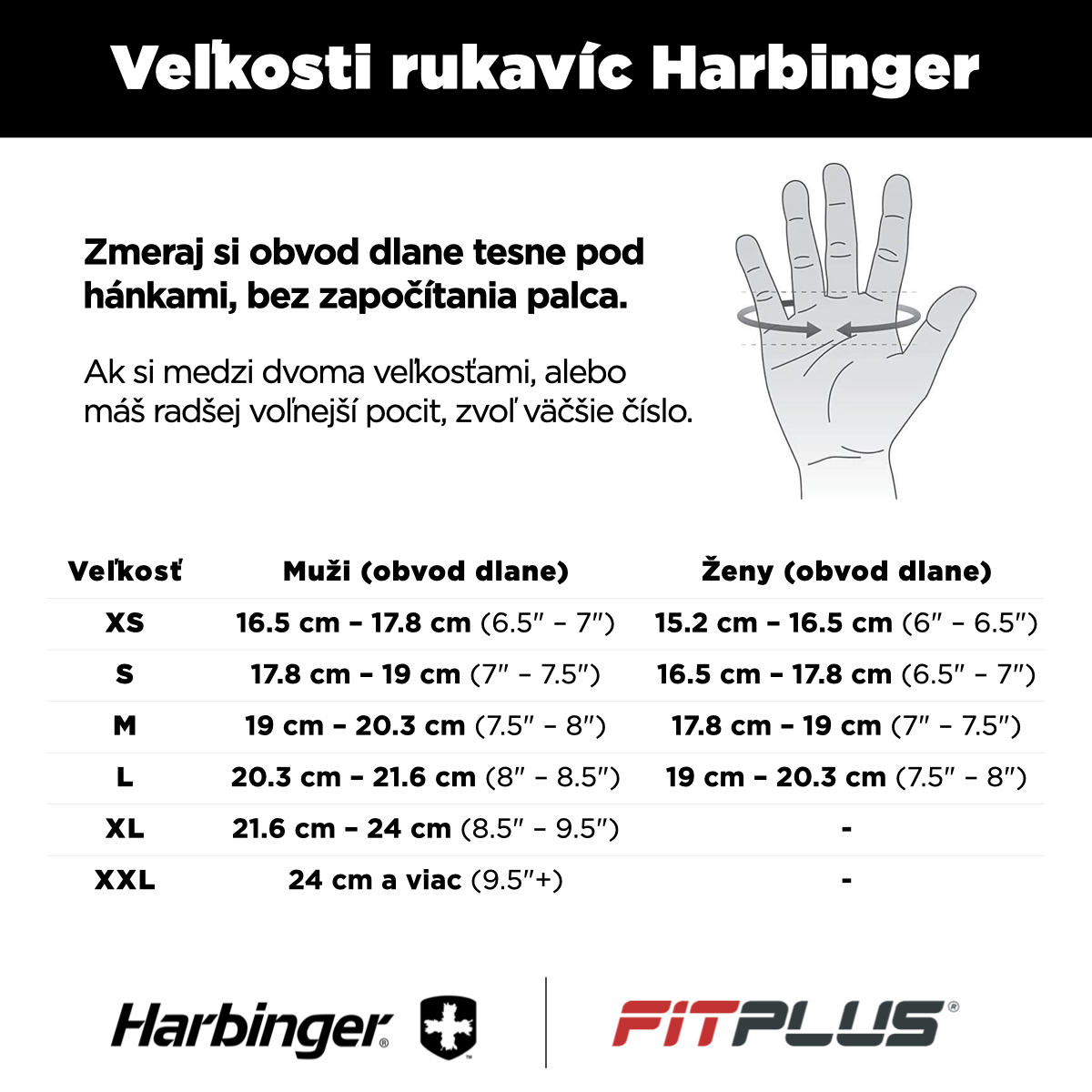 Veľkosti rukavíc Harbinger

Zmeraj si obvod dlane tesne pod hánkami, bez započítania palca.

Ak si medzi dvoma veľkosťami, alebo máš radšej voľnejší pocit, zvoľ väčšie číslo.

| Veľkosť | Muži (obvod dlane) | Ženy (obvod dlane) |
|---|---|---|
| XS | 16.5 cm – 17.8 cm (6.5″ – 7″) | 15.2 cm – 16.5 cm (6″ – 6.5″) |
| S | 17.8 cm – 19 cm (7″ – 7.5″) | 16.5 cm – 17.8 cm (6.5″ – 7″) |
| M | 19 cm – 20.3 cm (7.5″ – 8″) | 17.8 cm – 19 cm (7″ – 7.5″) |
| L | 20.3 cm – 21.6 cm (8″ – 8.5″) | 19 cm – 20.3 cm (7.5″ – 8″) |
| XL | 21.6 cm – 24 cm (8.5″ – 9.5″) | - |
| XXL | 24 cm a viac (9.5″+) | - |

Harbinger®

FITPLUS®